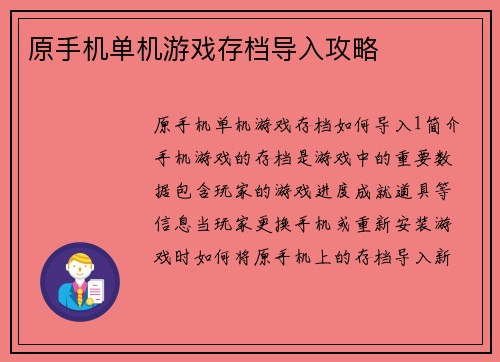 原手机单机游戏存档导入攻略

原手机单机游戏存档如何导入1简介手机游戏的存档是游戏中的重要数据包含玩家的游戏进度成就道具等信息当玩家更换手机或重新安装游戏时如何将原手机上的存档导入新